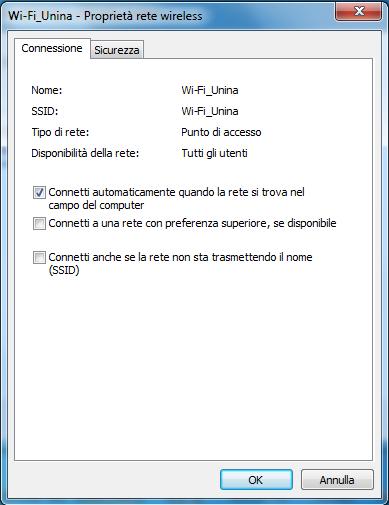 Wi-Fi_Unina - Proprietà rete wireless

Connessione Sicurezza

Nome: Wi-Fi_Unina
SSID: Wi-Fi_Unina
Tipo di rete: Punto di accesso
Disponibilità della rete: Tutti gli utenti

Connetti automaticamente quando la rete si trova nel campo del computer

Connetti a una rete con preferenza superiore, se disponibile

Connetti anche se la rete non sta trasmettendo il nome (SSID)

OK Annulla